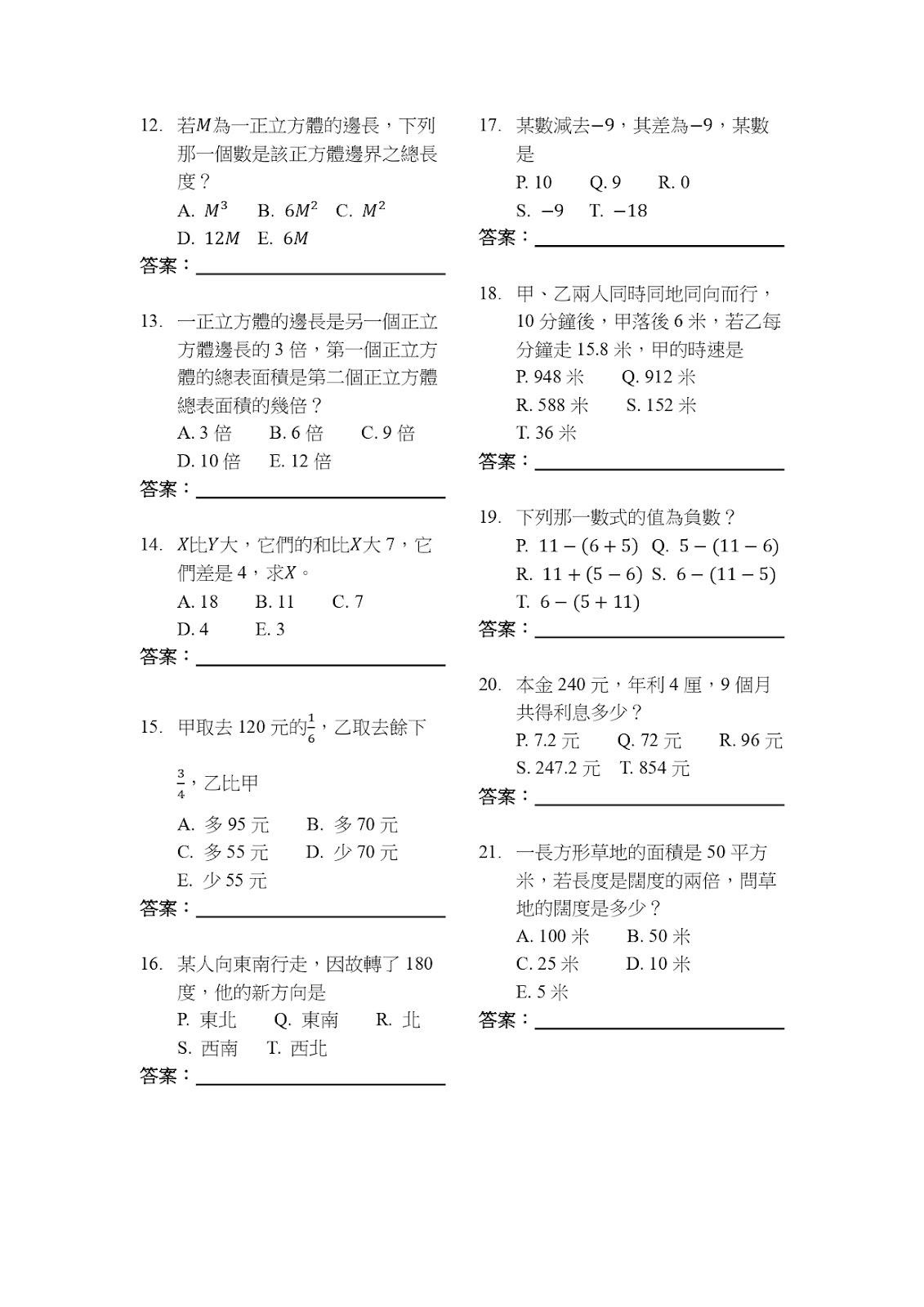 12. 若$M$為一正立方體的邊長，下列那一個數是該正方體邊界之總長度？

A. $M^3$　B. $6M^2$　C. $M^2$

D. $12M$　E. $6M$

答案：

13. 一正立方體的邊長是另一個正立方體邊長的 3 倍，第一個正立方體的總表面積是第二個正立方體總表面積的幾倍？

A. 3 倍　B. 6 倍　C. 9 倍

D. 10 倍　E. 12 倍

答案：

14. $X$比$Y$大，它們的和比$X$大 7，它們差是 4，求$X$。

A. 18　B. 11　C. 7

D. 4　E. 3

答案：

15. 甲取去 120 元的$\frac{1}{6}$，乙取去餘下$\frac{3}{4}$，乙比甲

A. 多 95 元　B. 多 70 元

C. 多 55 元　D. 少 70 元

E. 少 55 元

答案：

16. 某人向東南行走，因故轉了 180 度，他的新方向是

P. 東北　Q. 東南　R. 北

S. 西南　T. 西北

答案：

17. 某數減去$-9$，其差為$-9$，某數是

P. 10　Q. 9　R. 0

S. $-9$　T. $-18$

答案：

18. 甲、乙兩人同時同地同向而行，10 分鐘後，甲落後 6 米，若乙每分鐘走 15.8 米，甲的時速是

P. 948 米　Q. 912 米

R. 588 米　S. 152 米

T. 36 米

答案：

19. 下列那一數式的值為負數？

P. $11-(6+5)$　Q. $5-(11-6)$

R. $11+(5-6)$　S. $6-(11-5)$

T. $6-(5+11)$

答案：

20. 本金 240 元，年利 4 厘，9 個月共得利息多少？

P. 7.2 元　Q. 72 元　R. 96 元

S. 247.2 元　T. 854 元

答案：

21. 一長方形草地的面積是 50 平方米，若長度是闊度的兩倍，問草地的闊度是多少？

A. 100 米　B. 50 米

C. 25 米　D. 10 米

E. 5 米

答案：